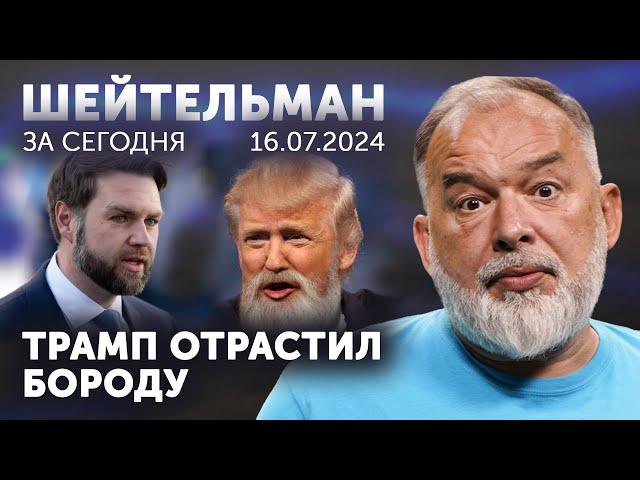 ШЕЙТЕЛЬМАН
ЗА СЕГОДНЯ 16.07.2024

ТРАМП ОТРАСТИЛ БОРОДУ